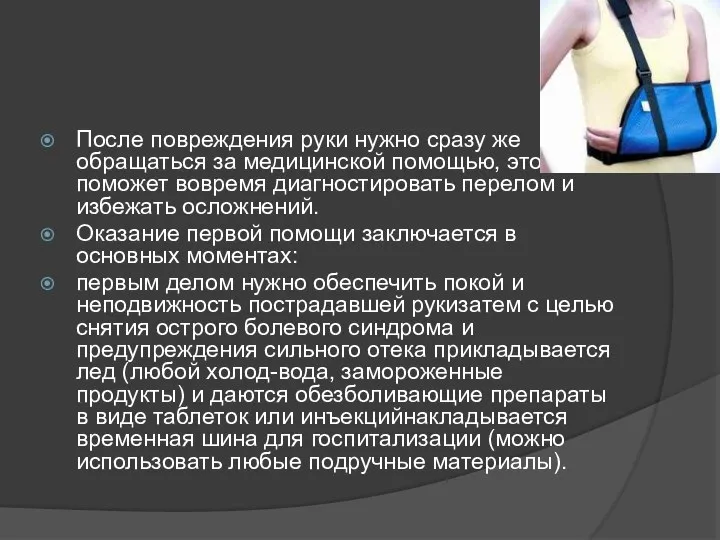 После повреждения руки нужно сразу же обращаться за медицинской помощью, это поможет вовремя диагностировать перелом и избежать осложнений.

Оказание первой помощи заключается в основных моментах:

первым делом нужно обеспечить покой и неподвижность пострадавшей рукизатем с целью снятия острого болевого синдрома и предупреждения сильного отека прикладывается лед (любой холод-вода, замороженные продукты) и даются обезболивающие препараты в виде таблеток или инъекцийнакладывается временная шина для госпитализации (можно использовать любые подручные материалы).